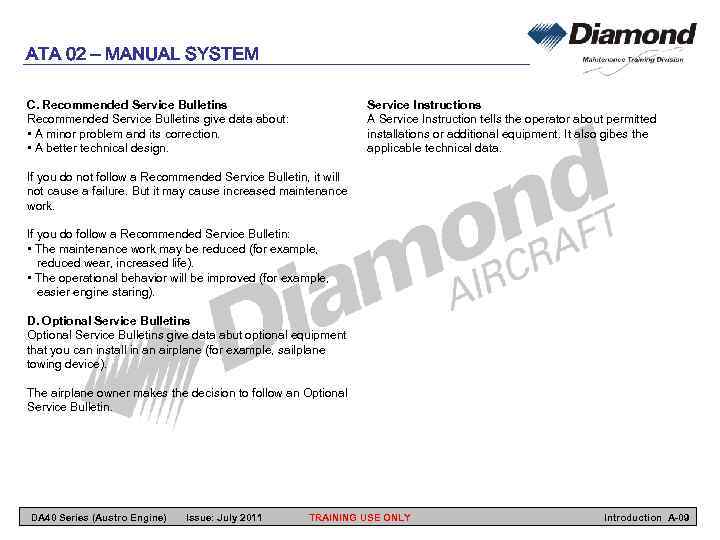 ATA 02 – MANUAL SYSTEM

Diamond
Maintenance Training Division

C. Recommended Service Bulletins
Recommended Service Bulletins give data about:
• A minor problem and its correction.
• A better technical design.

If you do not follow a Recommended Service Bulletin, it will not cause a failure. But it may cause increased maintenance work.

If you do follow a Recommended Service Bulletin:
• The maintenance work may be reduced (for example, reduced wear, increased life).
• The operational behavior will be improved (for example, easier engine staring).

D. Optional Service Bulletins
Optional Service Bulletins give data abut optional equipment that you can install in an airplane (for example, sailplane towing device).

The airplane owner makes the decision to follow an Optional Service Bulletin.

Service Instructions
A Service Instruction tells the operator about permitted installations or additional equipment. It also gibes the applicable technical data.

Diamond AIRCRAFT

DA40 Series (Austro Engine) Issue: July 2011 TRAINING USE ONLY Introduction A-09